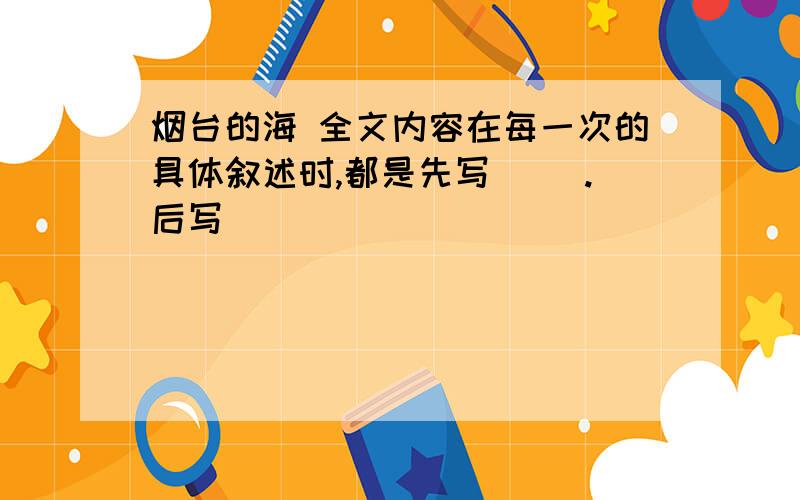 烟台的海 全文内容在每一次的具体叙述时,都是先写（ ）.后写（ ）